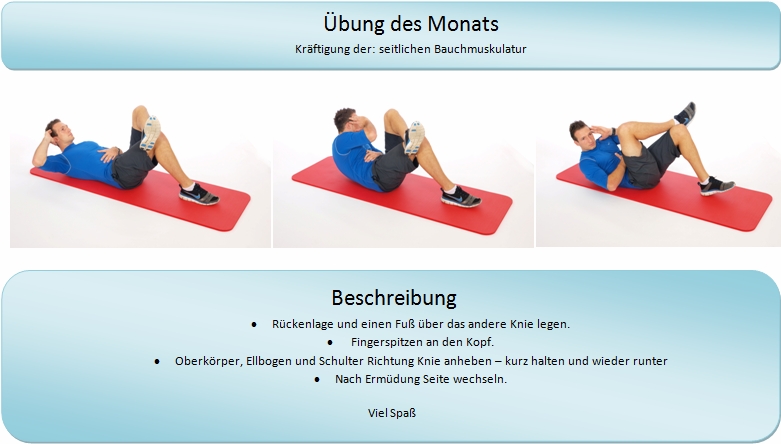 Übung des Monats
Kräftigung der: seitlichen Bauchmuskulatur

Beschreibung

• Rückenlage und einen Fuß über das andere Knie legen.
• Fingerspitzen an den Kopf.
• Oberkörper, Ellbogen und Schulter Richtung Knie anheben – kurz halten und wieder runter
• Nach Ermüdung Seite wechseln.

Viel Spaß